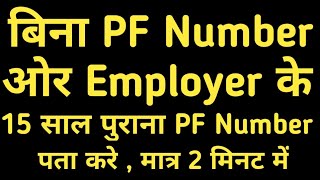 बिना PF Number ओर Employer के 15 साल पुराना PF Number पता करे , मात्र 2 मिनट में